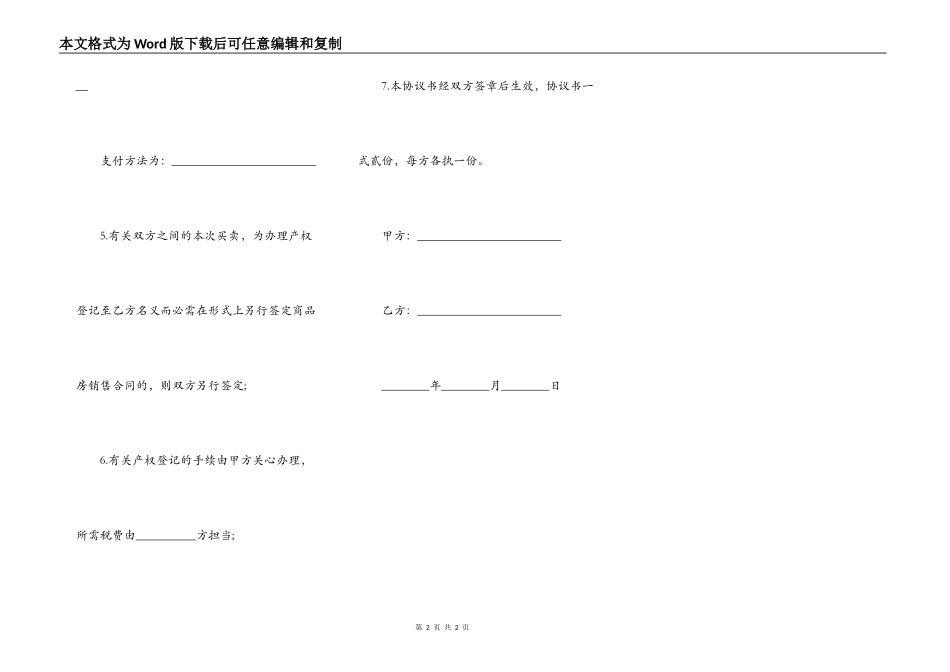 本文格式为Word版下载后可任意编辑和复制

__

支付方法为：________________________

5.有关双方之间的本次买卖，为办理产权登记至乙方名义而必需在形式上另行签定商品房销售合同的，则双方另行签定;

6.有关产权登记的手续由甲方关心办理，所需税费由__________方担当;

7.本协议书经双方签章后生效，协议书一式贰份，每方各执一份。

甲方：________________________

乙方：________________________

________年________月________日

第 2 页 共 2 页